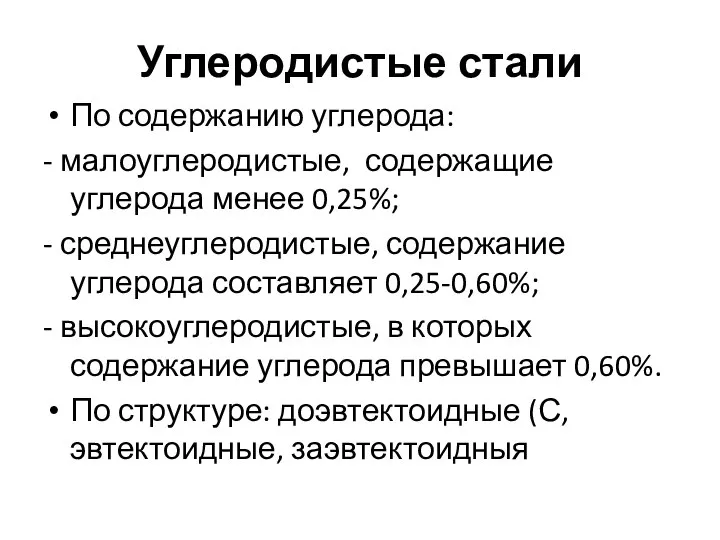 Углеродистые стали

• По содержанию углерода:

- малоуглеродистые, содержащие углерода менее 0,25%;

- среднеуглеродистые, содержание углерода составляет 0,25-0,60%;

- высокоуглеродистые, в которых содержание углерода превышает 0,60%.

• По структуре: доэвтектоидные (С, эвтектоидные, заэвтектоидныя